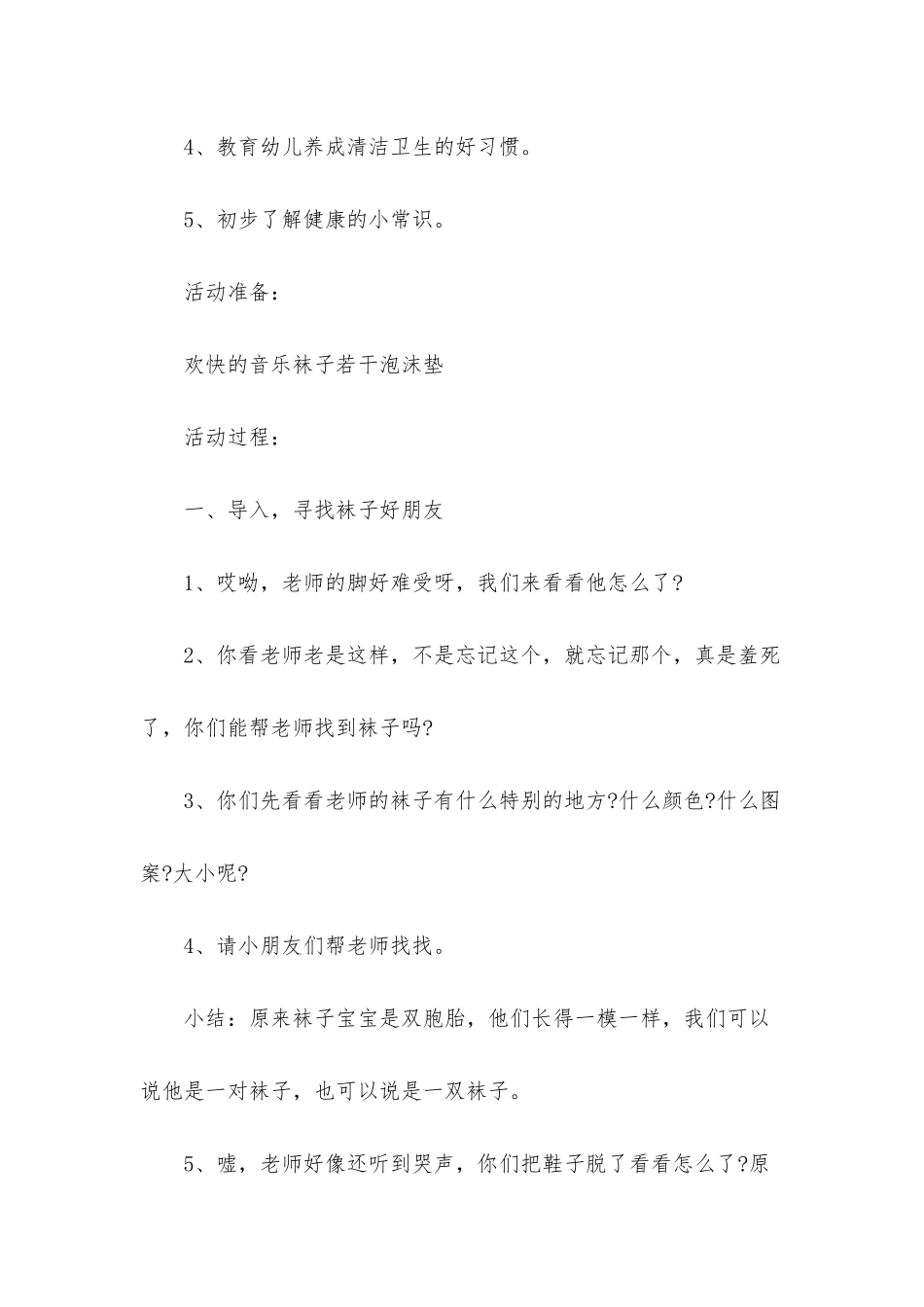 4、教育幼儿养成清洁卫生的好习惯。

5、初步了解健康的小常识。

活动准备：

欢快的音乐袜子若干泡沫垫

活动过程：

一、导入，寻找袜子好朋友

1、哎呦，老师的脚好难受呀，我们来看看他怎么了?

2、你看老师老是这样，不是忘记这个，就忘记那个，真是羞死了，你们能帮老师找到袜子吗?

3、你们先看看老师的袜子有什么特别的地方?什么颜色?什么图案?大小呢?

4、请小朋友们帮老师找找。

小结：原来袜子宝宝是双胞胎，他们长得一模一样，我们可以说他是一对袜子，也可以说是一双袜子。

5、嘘，老师好像还听到哭声，你们把鞋子脱了看看怎么了?原